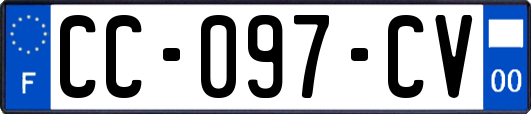 F
CC-097-CV
00